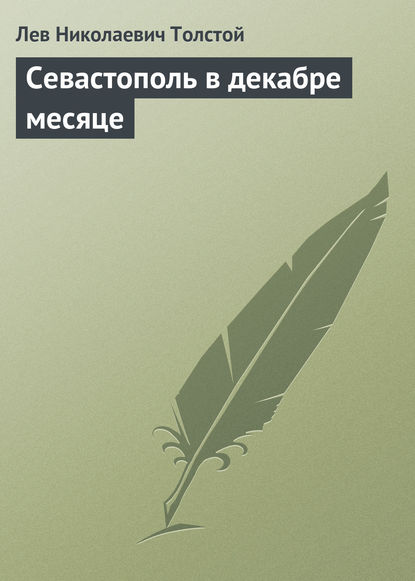 Лев Николаевич Толстой

Севастополь в декабре месяце